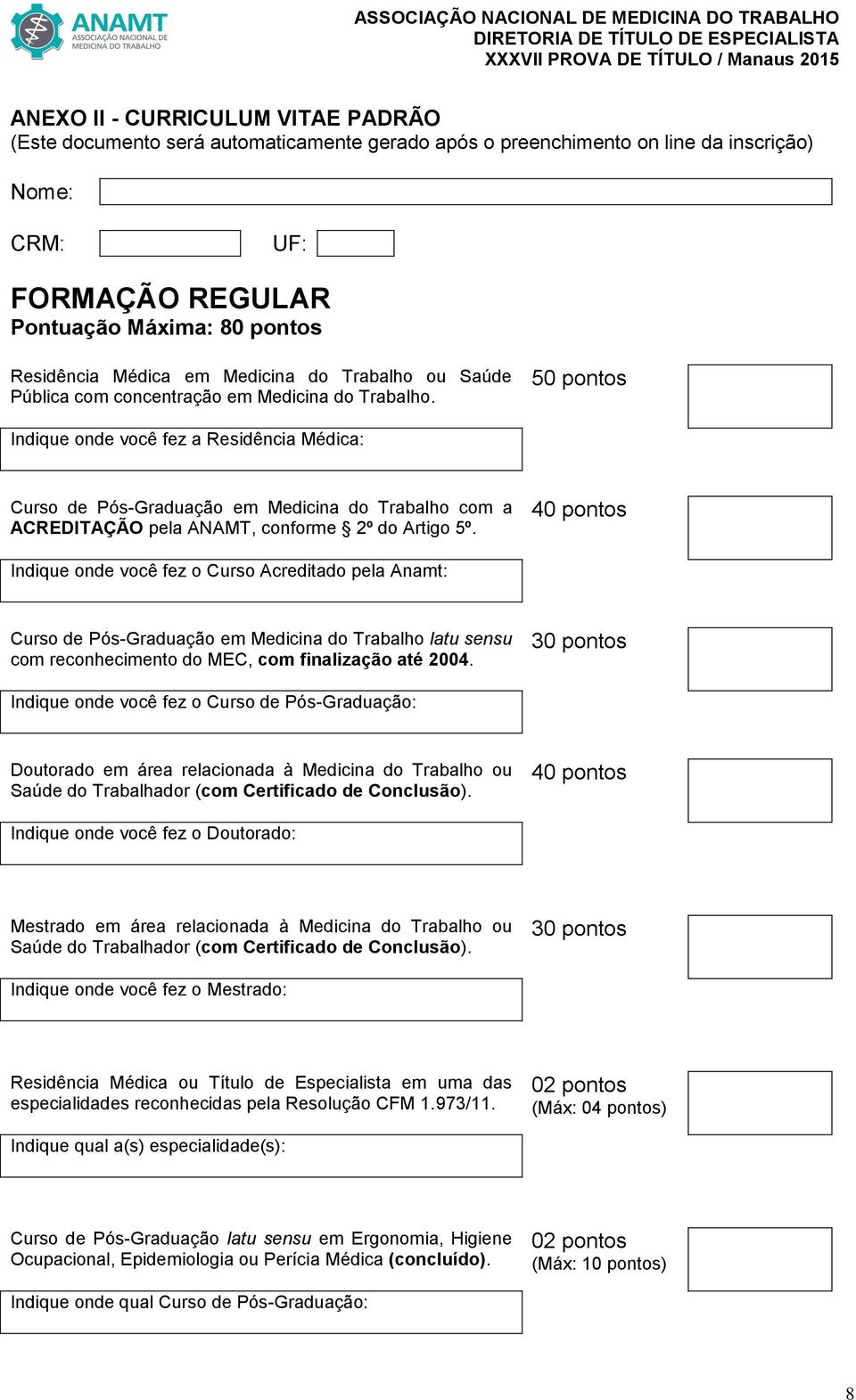 ANAMT
ASSOCIAÇÃO NACIONAL DE MEDICINA DO TRABALHO

ASSOCIAÇÃO NACIONAL DE MEDICINA DO TRABALHO
DIRETORIA DE TÍTULO DE ESPECIALISTA
XXXVII PROVA DE TÍTULO / Manaus 2015

ANEXO II - CURRICULUM VITAE PADRÃO
(Este documento será automaticamente gerado após o preenchimento on line da inscrição)

Nome:

CRM: UF:

FORMAÇÃO REGULAR
Pontuação Máxima: 80 pontos

Residência Médica em Medicina do Trabalho ou Saúde Pública com concentração em Medicina do Trabalho. 50 pontos

Indique onde você fez a Residência Médica:

Curso de Pós-Graduação em Medicina do Trabalho com a ACREDITAÇÃO pela ANAMT, conforme § 2º do Artigo 5º. 40 pontos

Indique onde você fez o Curso Acreditado pela Anamt:

Curso de Pós-Graduação em Medicina do Trabalho latu sensu com reconhecimento do MEC, com finalização até 2004. 30 pontos

Indique onde você fez o Curso de Pós-Graduação:

Doutorado em área relacionada à Medicina do Trabalho ou Saúde do Trabalhador (com Certificado de Conclusão). 40 pontos

Indique onde você fez o Doutorado:

Mestrado em área relacionada à Medicina do Trabalho ou Saúde do Trabalhador (com Certificado de Conclusão). 30 pontos

Indique onde você fez o Mestrado:

Residência Médica ou Título de Especialista em uma das especialidades reconhecidas pela Resolução CFM 1.973/11. 02 pontos (Máx: 04 pontos)

Indique qual a(s) especialidade(s):

Curso de Pós-Graduação latu sensu em Ergonomia, Higiene Ocupacional, Epidemiologia ou Perícia Médica (concluído). 02 pontos (Máx: 10 pontos)

Indique onde qual Curso de Pós-Graduação:

8